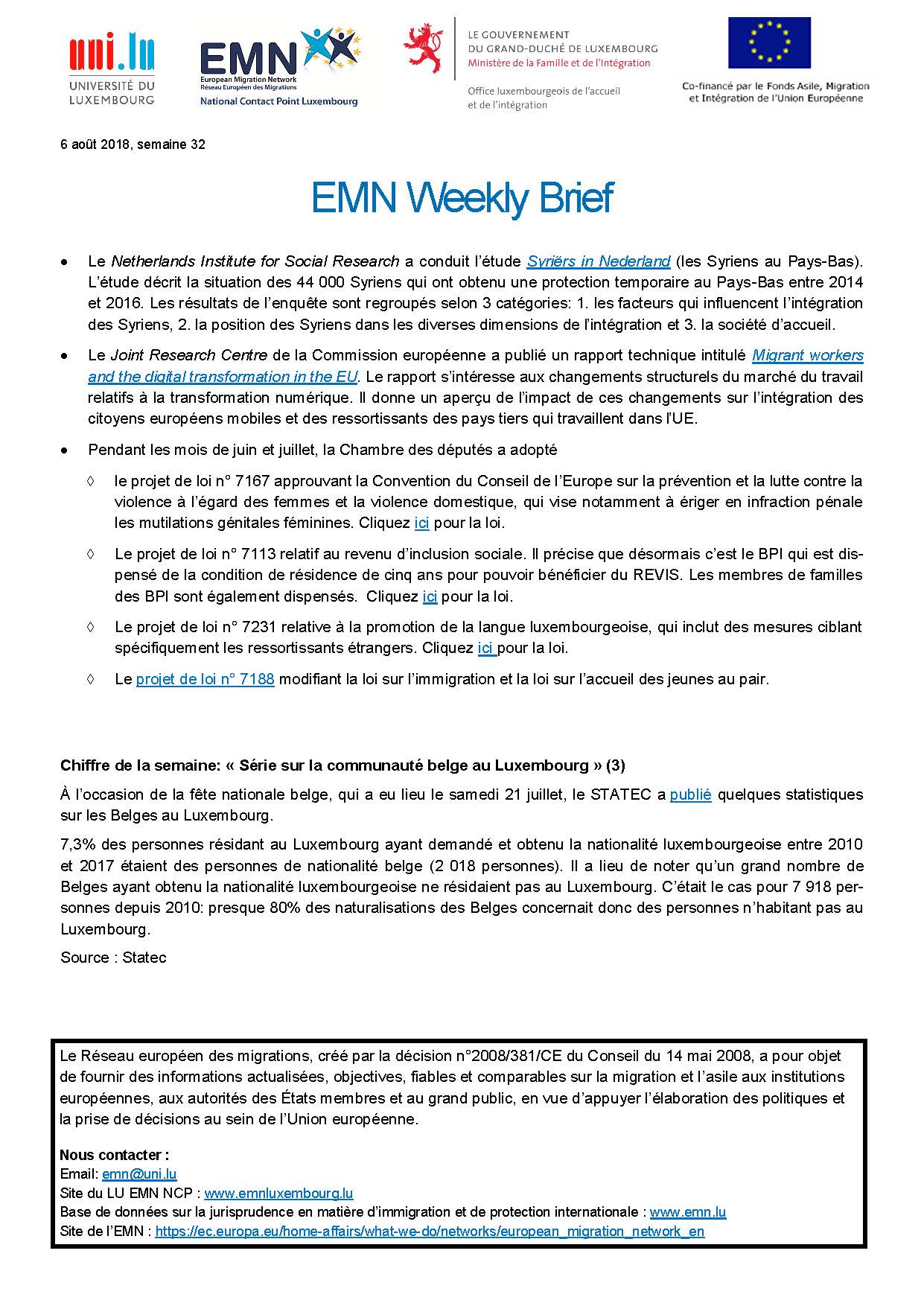 uni.lu
UNIVERSITÉ DU LUXEMBOURG

EMN
European Migration Network
Réseau Européen des Migrations
National Contact Point Luxembourg

LE GOUVERNEMENT DU GRAND-DUCHÉ DE LUXEMBOURG
Ministère de la Famille et de l'Intégration

Office luxembourgeois de l'accueil et de l'intégration

Co-financé par le Fonds Asile, Migration et Intégration de l'Union Européenne

6 août 2018, semaine 32

EMN Weekly Brief

• Le Netherlands Institute for Social Research a conduit l'étude Syriërs in Nederland (les Syriens au Pays-Bas). L'étude décrit la situation des 44 000 Syriens qui ont obtenu une protection temporaire au Pays-Bas entre 2014 et 2016. Les résultats de l'enquête sont regroupés selon 3 catégories: 1. les facteurs qui influencent l'intégration des Syriens, 2. la position des Syriens dans les diverses dimensions de l'intégration et 3. la société d'accueil.

• Le Joint Research Centre de la Commission européenne a publié un rapport technique intitulé Migrant workers and the digital transformation in the EU. Le rapport s'intéresse aux changements structurels du marché du travail relatifs à la transformation numérique. Il donne un aperçu de l'impact de ces changements sur l'intégration des citoyens européens mobiles et des ressortissants des pays tiers qui travaillent dans l'UE.

• Pendant les mois de juin et juillet, la Chambre des députés a adopté

◊ le projet de loi n° 7167 approuvant la Convention du Conseil de l'Europe sur la prévention et la lutte contre la violence à l'égard des femmes et la violence domestique, qui vise notamment à ériger en infraction pénale les mutilations génitales féminines. Cliquez ici pour la loi.

◊ Le projet de loi n° 7113 relatif au revenu d'inclusion sociale. Il précise que désormais c'est le BPI qui est dispensé de la condition de résidence de cinq ans pour pouvoir bénéficier du REVIS. Les membres de familles des BPI sont également dispensés. Cliquez ici pour la loi.

◊ Le projet de loi n° 7231 relative à la promotion de la langue luxembourgeoise, qui inclut des mesures ciblant spécifiquement les ressortissants étrangers. Cliquez ici pour la loi.

◊ Le projet de loi n° 7188 modifiant la loi sur l'immigration et la loi sur l'accueil des jeunes au pair.

Chiffre de la semaine: « Série sur la communauté belge au Luxembourg » (3)

À l'occasion de la fête nationale belge, qui a eu lieu le samedi 21 juillet, le STATEC a publié quelques statistiques sur les Belges au Luxembourg.

7,3% des personnes résidant au Luxembourg ayant demandé et obtenu la nationalité luxembourgeoise entre 2010 et 2017 étaient des personnes de nationalité belge (2 018 personnes). Il a lieu de noter qu'un grand nombre de Belges ayant obtenu la nationalité luxembourgeoise ne résidaient pas au Luxembourg. C'était le cas pour 7 918 personnes depuis 2010: presque 80% des naturalisations des Belges concernait donc des personnes n'habitant pas au Luxembourg.

Source : Statec

Le Réseau européen des migrations, créé par la décision n°2008/381/CE du Conseil du 14 mai 2008, a pour objet de fournir des informations actualisées, objectives, fiables et comparables sur la migration et l'asile aux institutions européennes, aux autorités des États membres et au grand public, en vue d'appuyer l'élaboration des politiques et la prise de décisions au sein de l'Union européenne.

Nous contacter :
Email: emn@uni.lu
Site du LU EMN NCP : www.emnluxembourg.lu
Base de données sur la jurisprudence en matière d'immigration et de protection internationale : www.emn.lu
Site de l'EMN : https://ec.europa.eu/home-affairs/what-we-do/networks/european_migration_network_en